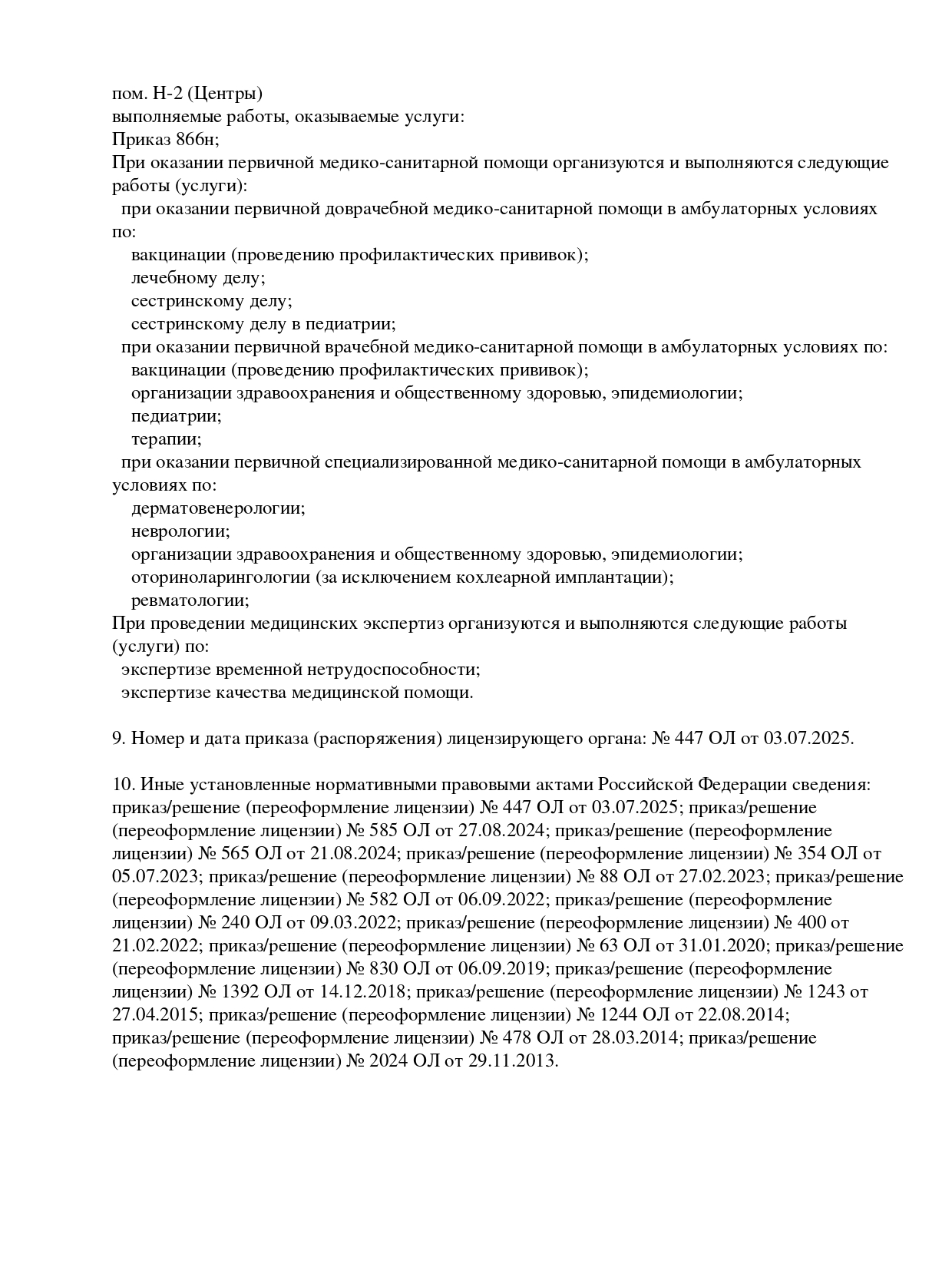 пом. Н-2 (Центры)
выполняемые работы, оказываемые услуги:
Приказ 866н;
При оказании первичной медико-санитарной помощи организуются и выполняются следующие работы (услуги):
при оказании первичной доврачебной медико-санитарной помощи в амбулаторных условиях по:
вакцинации (проведению профилактических прививок);
лечебному делу;
сестринскому делу;
сестринскому делу в педиатрии;
при оказании первичной врачебной медико-санитарной помощи в амбулаторных условиях по:
вакцинации (проведению профилактических прививок);
организации здравоохранения и общественному здоровью, эпидемиологии;
педиатрии;
терапии;
при оказании первичной специализированной медико-санитарной помощи в амбулаторных условиях по:
дерматовенерологии;
неврологии;
организации здравоохранения и общественному здоровью, эпидемиологии;
оториноларингологии (за исключением кохлеарной имплантации);
ревматологии;
При проведении медицинских экспертиз организуются и выполняются следующие работы (услуги) по:
экспертизе временной нетрудоспособности;
экспертизе качества медицинской помощи.

9. Номер и дата приказа (распоряжения) лицензирующего органа: № 447 ОЛ от 03.07.2025.

10. Иные установленные нормативными правовыми актами Российской Федерации сведения: приказ/решение (переоформление лицензии) № 447 ОЛ от 03.07.2025; приказ/решение (переоформление лицензии) № 585 ОЛ от 27.08.2024; приказ/решение (переоформление лицензии) № 565 ОЛ от 21.08.2024; приказ/решение (переоформление лицензии) № 354 ОЛ от 05.07.2023; приказ/решение (переоформление лицензии) № 88 ОЛ от 27.02.2023; приказ/решение (переоформление лицензии) № 582 ОЛ от 06.09.2022; приказ/решение (переоформление лицензии) № 240 ОЛ от 09.03.2022; приказ/решение (переоформление лицензии) № 400 от 21.02.2022; приказ/решение (переоформление лицензии) № 63 ОЛ от 31.01.2020; приказ/решение (переоформление лицензии) № 830 ОЛ от 06.09.2019; приказ/решение (переоформление лицензии) № 1392 ОЛ от 14.12.2018; приказ/решение (переоформление лицензии) № 1243 от 27.04.2015; приказ/решение (переоформление лицензии) № 1244 ОЛ от 22.08.2014; приказ/решение (переоформление лицензии) № 478 ОЛ от 28.03.2014; приказ/решение (переоформление лицензии) № 2024 ОЛ от 29.11.2013.